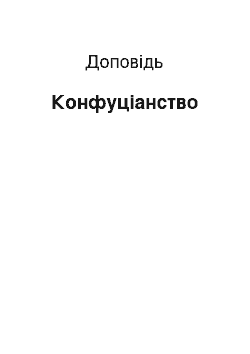 Доповідь

Конфуціанство